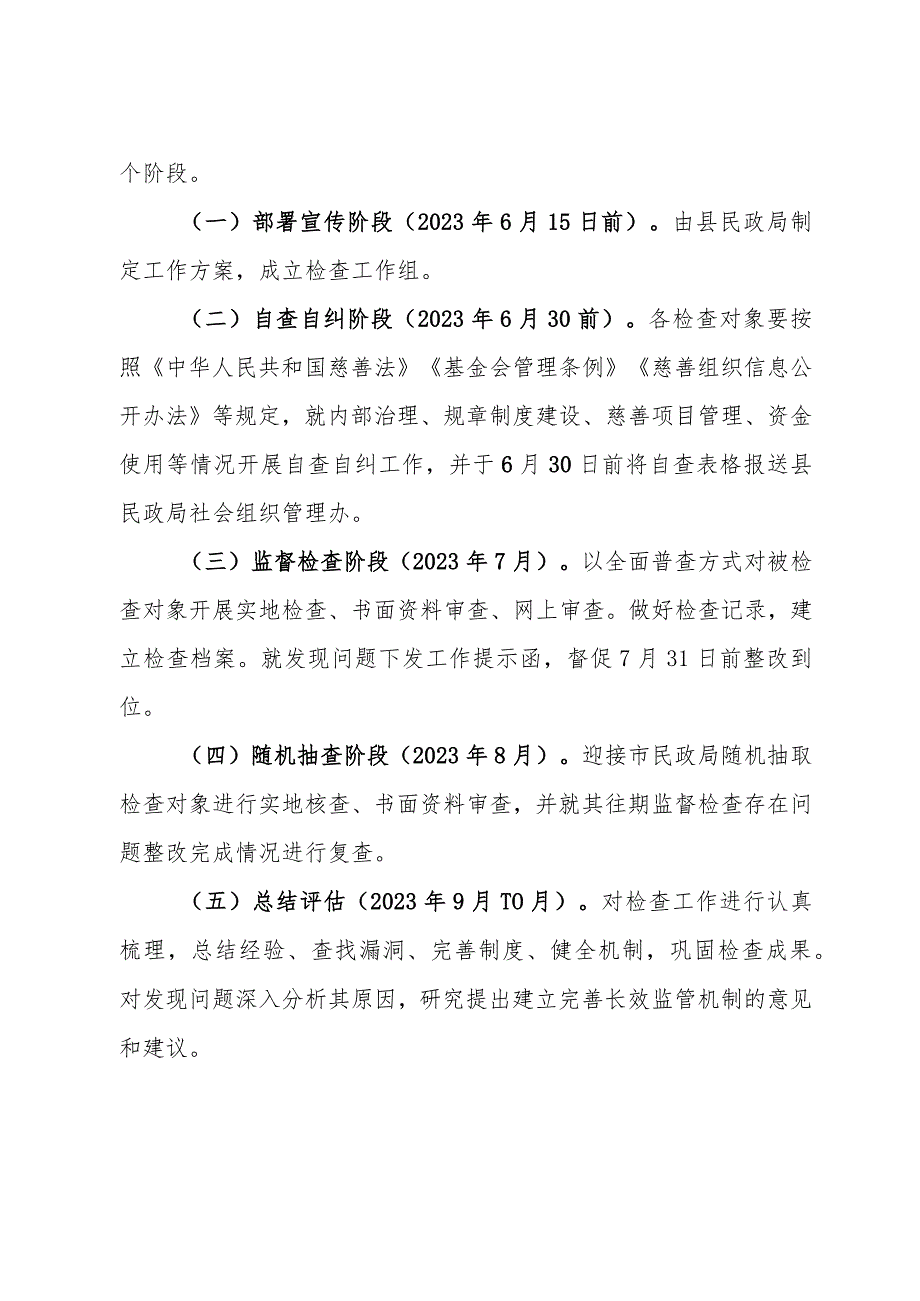 个阶段。

（一）部署宣传阶段（2023年6月15日前）。由县民政局制定工作方案，成立检查工作组。

（二）自查自纠阶段（2023年6月30前）。各检查对象要按照《中华人民共和国慈善法》《基金会管理条例》《慈善组织信息公开办法》等规定，就内部治理、规章制度建设、慈善项目管理、资金使用等情况开展自查自纠工作，并于6月30日前将自查表格报送县民政局社会组织管理办。

（三）监督检查阶段（2023年7月）。以全面普查方式对被检查对象开展实地检查、书面资料审查、网上审查。做好检查记录，建立检查档案。就发现问题下发工作提示函，督促7月31日前整改到位。

（四）随机抽查阶段（2023年8月）。迎接市民政局随机抽取检查对象进行实地核查、书面资料审查，并就其往期监督检查存在问题整改完成情况进行复查。

（五）总结评估（2023年9月TO月）。对检查工作进行认真梳理，总结经验、查找漏洞、完善制度、健全机制，巩固检查成果。对发现问题深入分析其原因，研究提出建立完善长效监管机制的意见和建议。